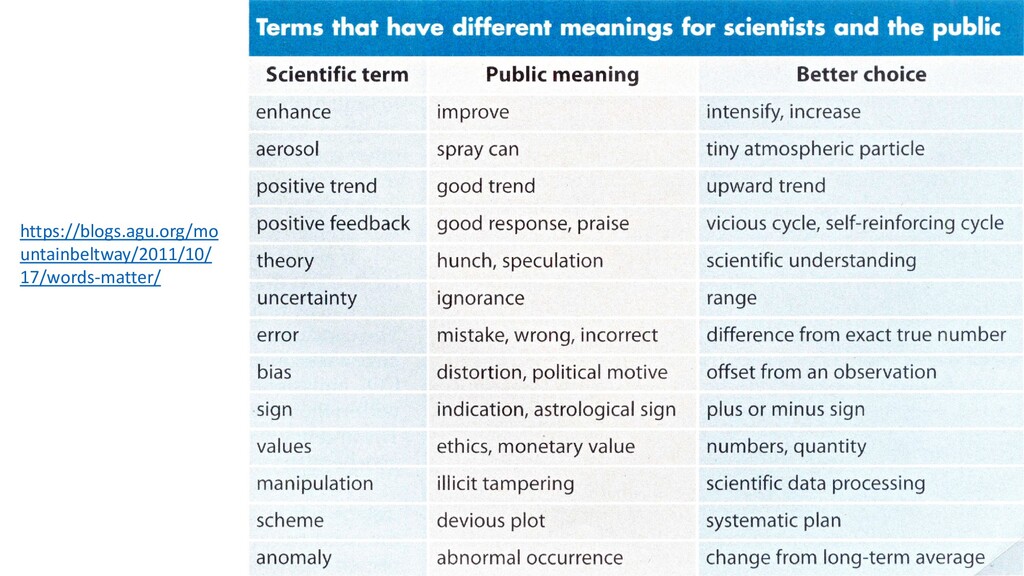 https://blogs.agu.org/mountainbeltway/2011/10/17/words-matter/

Terms that have different meanings for scientists and the public

| Scientific term | Public meaning | Better choice |
|---|---|---|
| enhance | improve | intensify, increase |
| aerosol | spray can | tiny atmospheric particle |
| positive trend | good trend | upward trend |
| positive feedback | good response, praise | vicious cycle, self-reinforcing cycle |
| theory | hunch, speculation | scientific understanding |
| uncertainty | ignorance | range |
| error | mistake, wrong, incorrect | difference from exact true number |
| bias | distortion, political motive | offset from an observation |
| sign | indication, astrological sign | plus or minus sign |
| values | ethics, monetary value | numbers, quantity |
| manipulation | illicit tampering | scientific data processing |
| scheme | devious plot | systematic plan |
| anomaly | abnormal occurrence | change from long-term average |